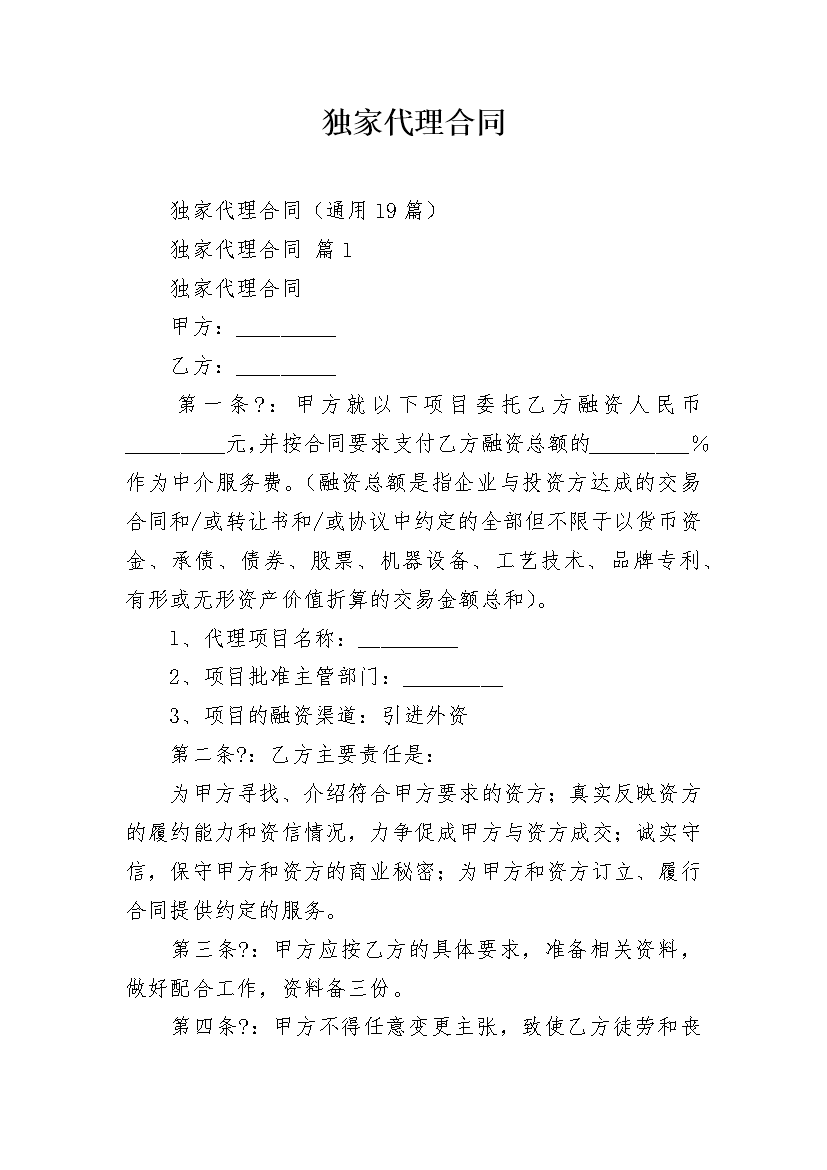 独家代理合同

独家代理合同（通用19篇）

独家代理合同 篇1

独家代理合同

甲方：\_\_\_\_\_\_\_\_\_

乙方：\_\_\_\_\_\_\_\_\_

第一条?：甲方就以下项目委托乙方融资人民币\_\_\_\_\_\_\_\_\_元,并按合同要求支付乙方融资总额的\_\_\_\_\_\_\_\_\_%作为中介服务费。(融资总额是指企业与投资方达成的交易合同和/或转让书和/或协议中约定的全部但不限于以货币资金、承债、债券、股票、机器设备、工艺技术、品牌专利、有形或无形资产价值折算的交易金额总和)。

1、代理项目名称：\_\_\_\_\_\_\_\_\_

2、项目批准主管部门：\_\_\_\_\_\_\_\_\_

3、项目的融资渠道：引进外资

第二条?：乙方主要责任是：

为甲方寻找、介绍符合甲方要求的资方；真实反映资方的履约能力和资信情况，力争促成甲方与资方成交；诚实守信，保守甲方和资方的商业秘密；为甲方和资方订立、履行合同提供约定的服务。

第三条?：甲方应按乙方的具体要求，准备相关资料，做好配合工作，资料备三份。

第四条?：甲方不得任意变更主张，致使乙方徒劳和丧